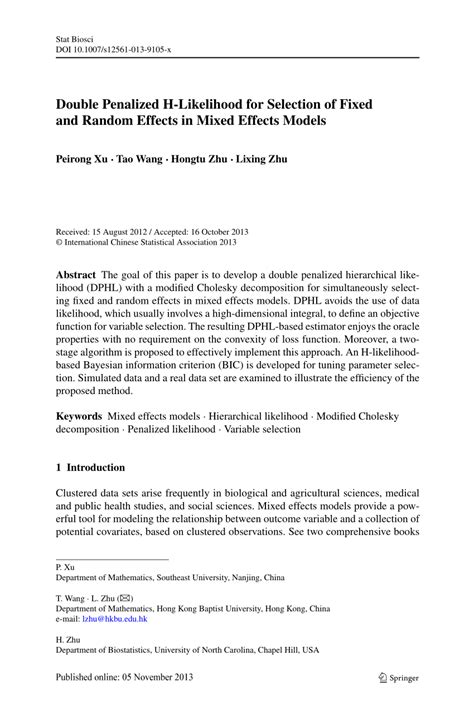 Stat Biosci
DOI 10.1007/s12561-013-9105-x

Double Penalized H-Likelihood for Selection of Fixed and Random Effects in Mixed Effects Models

Peirong Xu · Tao Wang · Hongtu Zhu · Lixing Zhu

Received: 15 August 2012 / Accepted: 16 October 2013
© International Chinese Statistical Association 2013

Abstract The goal of this paper is to develop a double penalized hierarchical likelihood (DPHL) with a modified Cholesky decomposition for simultaneously selecting fixed and random effects in mixed effects models. DPHL avoids the use of data likelihood, which usually involves a high-dimensional integral, to define an objective function for variable selection. The resulting DPHL-based estimator enjoys the oracle properties with no requirement on the convexity of loss function. Moreover, a two-stage algorithm is proposed to effectively implement this approach. An H-likelihood-based Bayesian information criterion (BIC) is developed for tuning parameter selection. Simulated data and a real data set are examined to illustrate the efficiency of the proposed method.

Keywords Mixed effects models · Hierarchical likelihood · Modified Cholesky decomposition · Penalized likelihood · Variable selection

1 Introduction

Clustered data sets arise frequently in biological and agricultural sciences, medical and public health studies, and social sciences. Mixed effects models provide a powerful tool for modeling the relationship between outcome variable and a collection of potential covariates, based on clustered observations. See two comprehensive books

P. Xu
Department of Mathematics, Southeast University, Nanjing, China

T. Wang · L. Zhu (✉)
Department of Mathematics, Hong Kong Baptist University, Hong Kong, China
e-mail: lzhu@hkbu.edu.hk

H. Zhu
Department of Biostatistics, University of North Carolina, Chapel Hill, USA

Published online: 05 November 2013

Springer